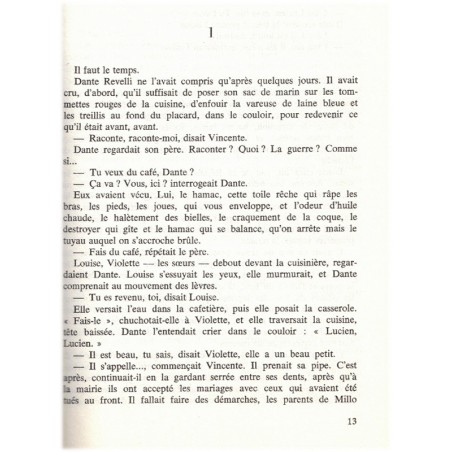 1

Il faut le temps.

Dante Revelli ne l'avait compris qu'après quelques jours. Il avait cru, d'abord, qu'il suffisait de poser son sac de marin sur les tommettes rouges de la cuisine, d'enfouir la vareuse de laine bleue et les treillis au fond du placard, dans le couloir, pour redevenir ce qu'il était avant, avant.

— Raconte, raconte-moi, disait Vincente.

Dante regardait son père. Raconter ? Quoi ? La guerre ? Comme si...

— Tu veux du café, Dante ?

— Ça va ? Vous, ici ? interrogeait Dante.

Eux avaient vécu. Lui, le hamac, cette toile rêche qui râpe les bras, les pieds, les joues, qui vous enveloppe, et l'odeur d'huile chaude, le halètement des bielles, le craquement de la coque, le destroyer qui gîte et le hamac qui se balance, qu'on arrête mais le tuyau auquel on s'accroche brûle.

— Fais du café, répétait le père.

Louise, Violette — les sœurs — debout devant la cuisinière, regardaient Dante. Louise s'essuyait les yeux, elle murmurait, et Dante comprenait au mouvement des lèvres.

— Tu es revenu, toi, disait Louise.

Elle versait l'eau dans la cafetière, puis elle posait la casserole. « Fais-le », chuchotait-elle à Violette, et elle traversait la cuisine, tête baissée. Dante l'entendait crier dans le couloir : « Lucien, Lucien. »

— Il est beau, tu sais, disait Violette, elle a un beau petit.

— Il s'appelle..., commençait Vincente. Il prenait sa pipe. C'est après, continuait-il en la gardant serrée entre ses dents, après qu'à la mairie ils ont accepté les mariages avec ceux qui avaient été tués au front. Il fallait faire des démarches, les parents de Millo

13